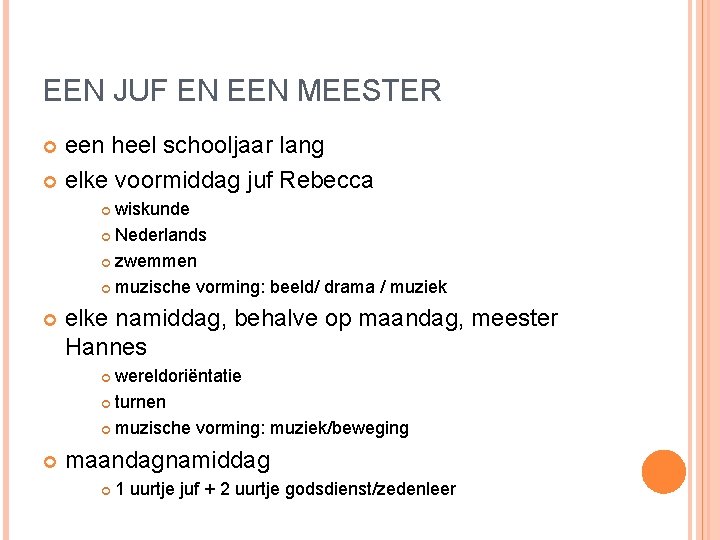 EEN JUF EN EEN MEESTER

• een heel schooljaar lang
• elke voormiddag juf Rebecca
• wiskunde
• Nederlands
• zwemmen
• muzische vorming: beeld/ drama / muziek
• elke namiddag, behalve op maandag, meester Hannes
• wereldoriëntatie
• turnen
• muzische vorming: muziek/beweging
• maandagnamiddag
• 1 uurtje juf + 2 uurtje godsdienst/zedenleer